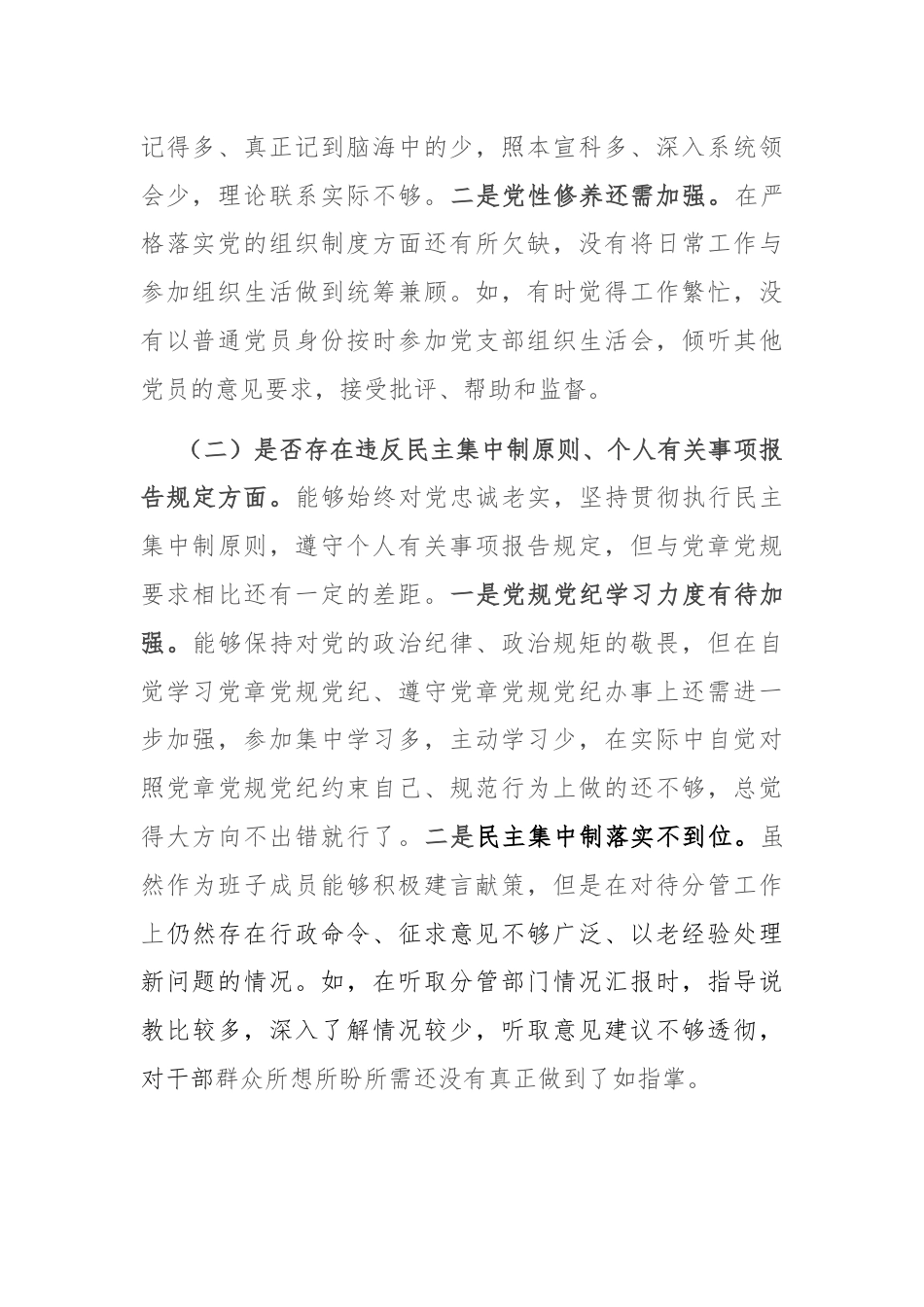 记得多、真正记到脑海中的少，照本宣科多、深入系统领会少，理论联系实际不够。二是党性修养还需加强。在严格落实党的组织制度方面还有所欠缺，没有将日常工作与参加组织生活做到统筹兼顾。如，有时觉得工作繁忙，没有以普通党员身份按时参加党支部组织生活会，倾听其他党员的意见要求，接受批评、帮助和监督。

（二）是否存在违反民主集中制原则、个人有关事项报告规定方面。能够始终对党忠诚老实，坚持贯彻执行民主集中制原则，遵守个人有关事项报告规定，但与党章党规要求相比还有一定的差距。一是党规党纪学习力度有待加强。能够保持对党的政治纪律、政治规矩的敬畏，但在自觉学习党章党规党纪、遵守党章党规党纪办事上还需进一步加强，参加集中学习多，主动学习少，在实际中自觉对照党章党规党纪约束自己、规范行为上做的还不够，总觉得大方向不出错就行了。二是民主集中制落实不到位。虽然作为班子成员能够积极建言献策，但是在对待分管工作上仍然存在行政命令、征求意见不够广泛、以老经验处理新问题的情况。如，在听取分管部门情况汇报时，指导说教比较多，深入了解情况较少，听取意见建议不够透彻，对干部群众所想所盼所需还没有真正做到了如指掌。